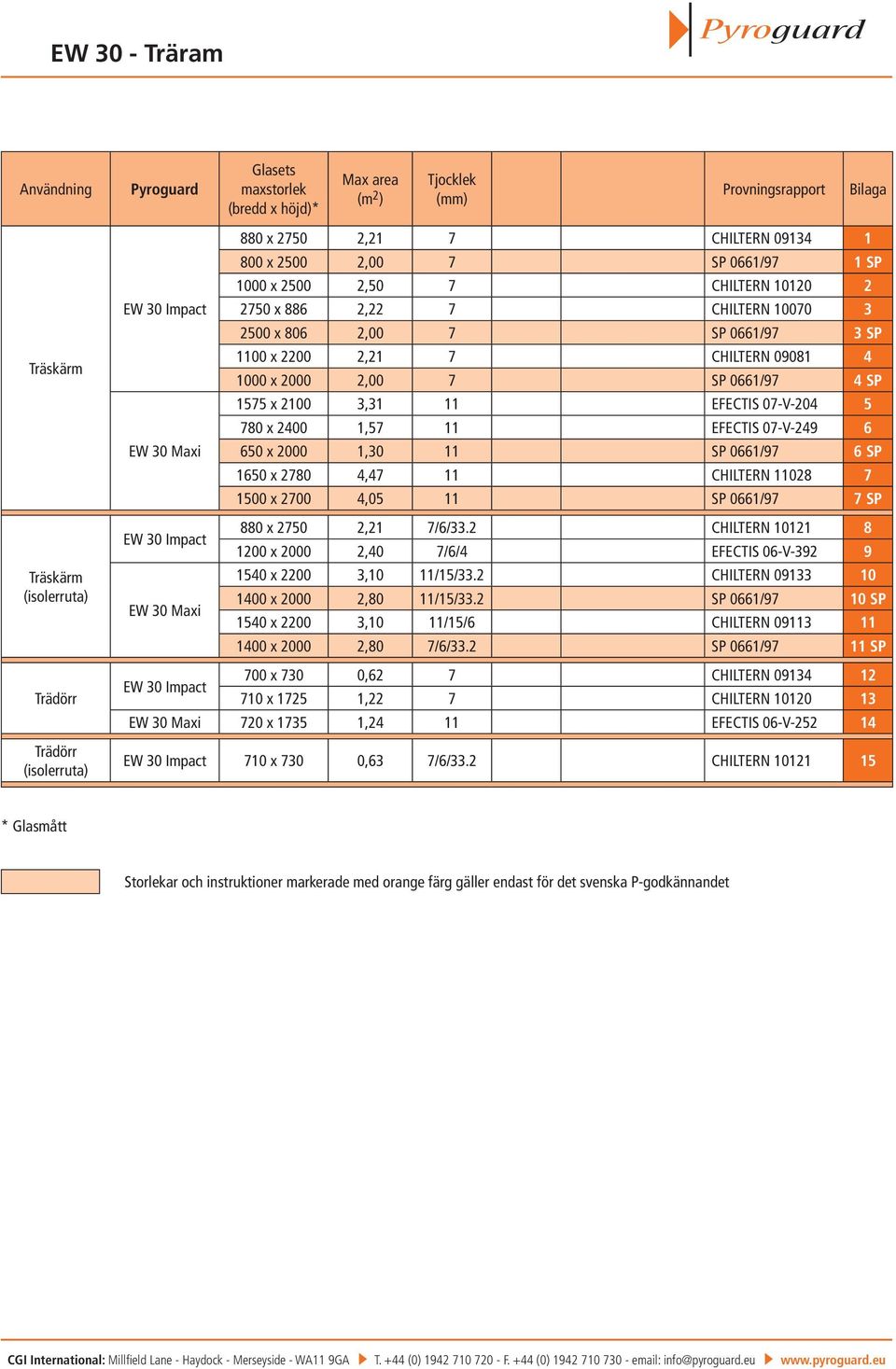 EW 30 - Träram

Pyroguard

| Användning | Pyroguard | Glasets maxstorlek (bredd x höjd)* | Max area ($m^2$) | Tjocklek (mm) | | | Provningsrapport | Bilaga |
|---|---|---|---|---|---|---|---|---|
| Träskärm | EW 30 Impact | 880 x 2750 | 2,21 | 7 | | | CHILTERN 09134 | 1 |
| | | 800 x 2500 | 2,00 | 7 | | | SP 0661/97 | 1 SP |
| | | 1000 x 2500 | 2,50 | 7 | | | CHILTERN 10120 | 2 |
| | | 2750 x 886 | 2,22 | 7 | | | CHILTERN 10070 | 3 |
| | | 2500 x 806 | 2,00 | 7 | | | SP 0661/97 | 3 SP |
| | | 1100 x 2200 | 2,21 | 7 | | | CHILTERN 09081 | 4 |
| | | 1000 x 2000 | 2,00 | 7 | | | SP 0661/97 | 4 SP |
| | EW 30 Maxi | 1575 x 2100 | 3,31 | 11 | | | EFECTIS 07-V-204 | 5 |
| | | 780 x 2400 | 1,57 | 11 | | | EFECTIS 07-V-249 | 6 |
| | | 650 x 2000 | 1,30 | 11 | | | SP 0661/97 | 6 SP |
| | | 1650 x 2780 | 4,47 | 11 | | | CHILTERN 11028 | 7 |
| | | 1500 x 2700 | 4,05 | 11 | | | SP 0661/97 | 7 SP |
| Träskärm (isolerruta) | EW 30 Impact | 880 x 2750 | 2,21 | 7/6/33.2 | | | CHILTERN 10121 | 8 |
| | | 1200 x 2000 | 2,40 | 7/6/4 | | | EFECTIS 06-V-392 | 9 |
| | EW 30 Maxi | 1540 x 2200 | 3,10 | 11/15/33.2 | | | CHILTERN 09133 | 10 |
| | | 1400 x 2000 | 2,80 | 11/15/33.2 | | | SP 0661/97 | 10 SP |
| | | 1540 x 2200 | 3,10 | 11/15/6 | | | CHILTERN 09113 | 11 |
| | | 1400 x 2000 | 2,80 | 7/6/33.2 | | | SP 0661/97 | 11 SP |
| Trädörr | EW 30 Impact | 700 x 730 | 0,62 | 7 | | | CHILTERN 09134 | 12 |
| | | 710 x 1725 | 1,22 | 7 | | | CHILTERN 10120 | 13 |
| | EW 30 Maxi | 720 x 1735 | 1,24 | 11 | | | EFECTIS 06-V-252 | 14 |
| Trädörr (isolerruta) | EW 30 Impact | 710 x 730 | 0,63 | 7/6/33.2 | | | CHILTERN 10121 | 15 |

* Glasmått

Storlekar och instruktioner markerade med orange färg gäller endast för det svenska P-godkännandet

CGI International: Millfield Lane - Haydock - Merseyside - WA11 9GA T. +44 (0) 1942 710 720 - F. +44 (0) 1942 710 730 - email: info@pyroguard.eu www.pyroguard.eu